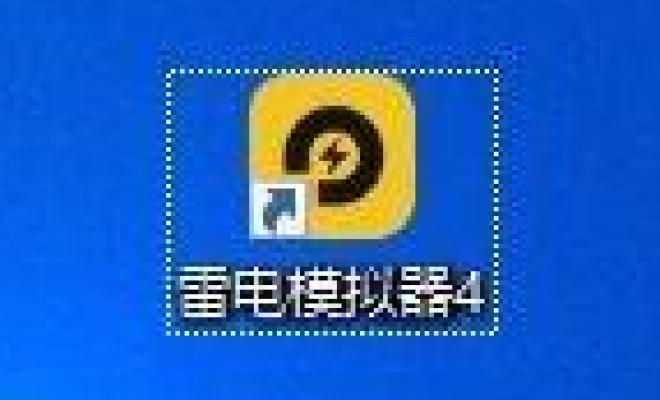 雷电模拟器4